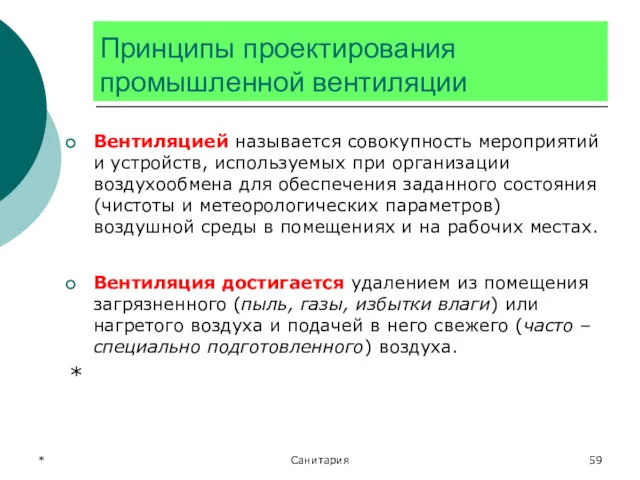 Принципы проектирования промышленной вентиляции

Вентиляцией называется совокупность мероприятий и устройств, используемых при организации воздухообмена для обеспечения заданного состояния (чистоты и метеорологических параметров) воздушной среды в помещениях и на рабочих местах.

Вентиляция достигается удалением из помещения загрязненного (пыль, газы, избытки влаги) или нагретого воздуха и подачей в него свежего (часто – специально подготовленного) воздуха.

*

*

Санитария

59